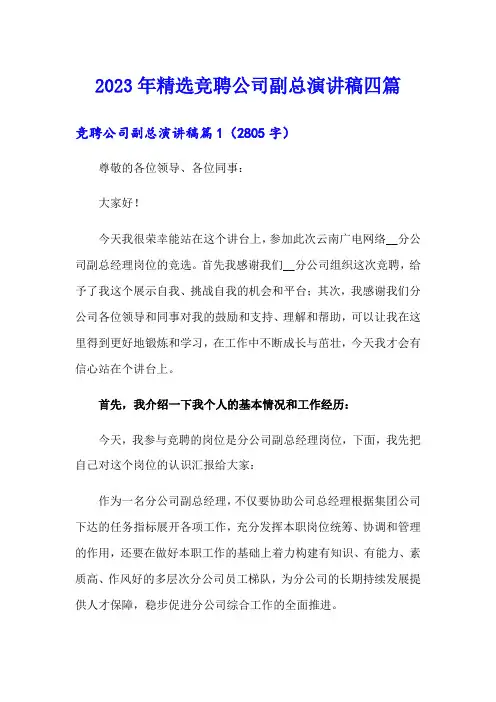 2023年精选竞聘公司副总演讲稿四篇

竞聘公司副总演讲稿篇1（2805字）

尊敬的各位领导、各位同事：

大家好！

今天我很荣幸能站在这个讲台上，参加此次云南广电网络__分公司副总经理岗位的竞选。首先我感谢我们__分公司组织这次竞聘，给予了我这个展示自我、挑战自我的机会和平台；其次，我感谢我们分公司各位领导和同事对我的鼓励和支持、理解和帮助，可以让我在这里得到更好地锻炼和学习，在工作中不断成长与茁壮，今天我才会有信心站在个讲台上。

首先，我介绍一下我个人的基本情况和工作经历：

今天，我参与竞聘的岗位是分公司副总经理岗位，下面，我先把自己对这个岗位的认识汇报给大家：

作为一名分公司副总经理，不仅要协助公司总经理根据集团公司下达的任务指标展开各项工作，充分发挥本职岗位统筹、协调和管理的作用，还要在做好本职工作的基础上着力构建有知识、有能力、素质高、作风好的多层次分公司员工梯队，为分公司的长期持续发展提供人才保障，稳步促进分公司综合工作的全面推进。